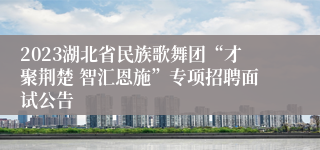 2023湖北省民族歌舞团“才聚荆楚 智汇恩施”专项招聘面试公告